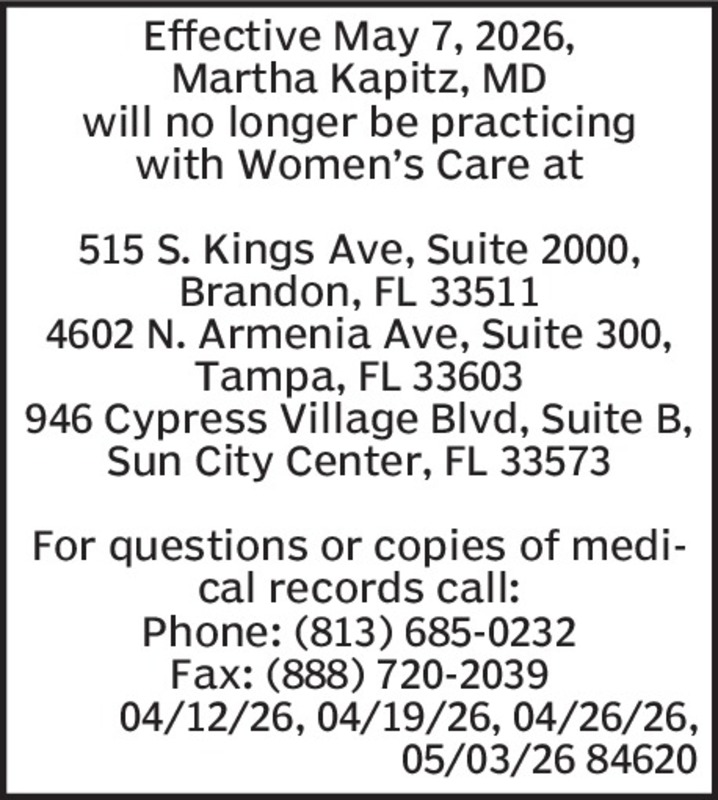 Effective May 7, 2026,
Martha Kapitz, MD
will no longer be practicing
with Women's Care at

515 S. Kings Ave, Suite 2000,
Brandon, FL 33511
4602 N. Armenia Ave, Suite 300,
Tampa, FL 33603
946 Cypress Village Blvd, Suite B,
Sun City Center, FL 33573

For questions or copies of medical records call:
Phone: (813) 685-0232
Fax: (888) 720-2039
04/12/26, 04/19/26, 04/26/26,
05/03/26 84620